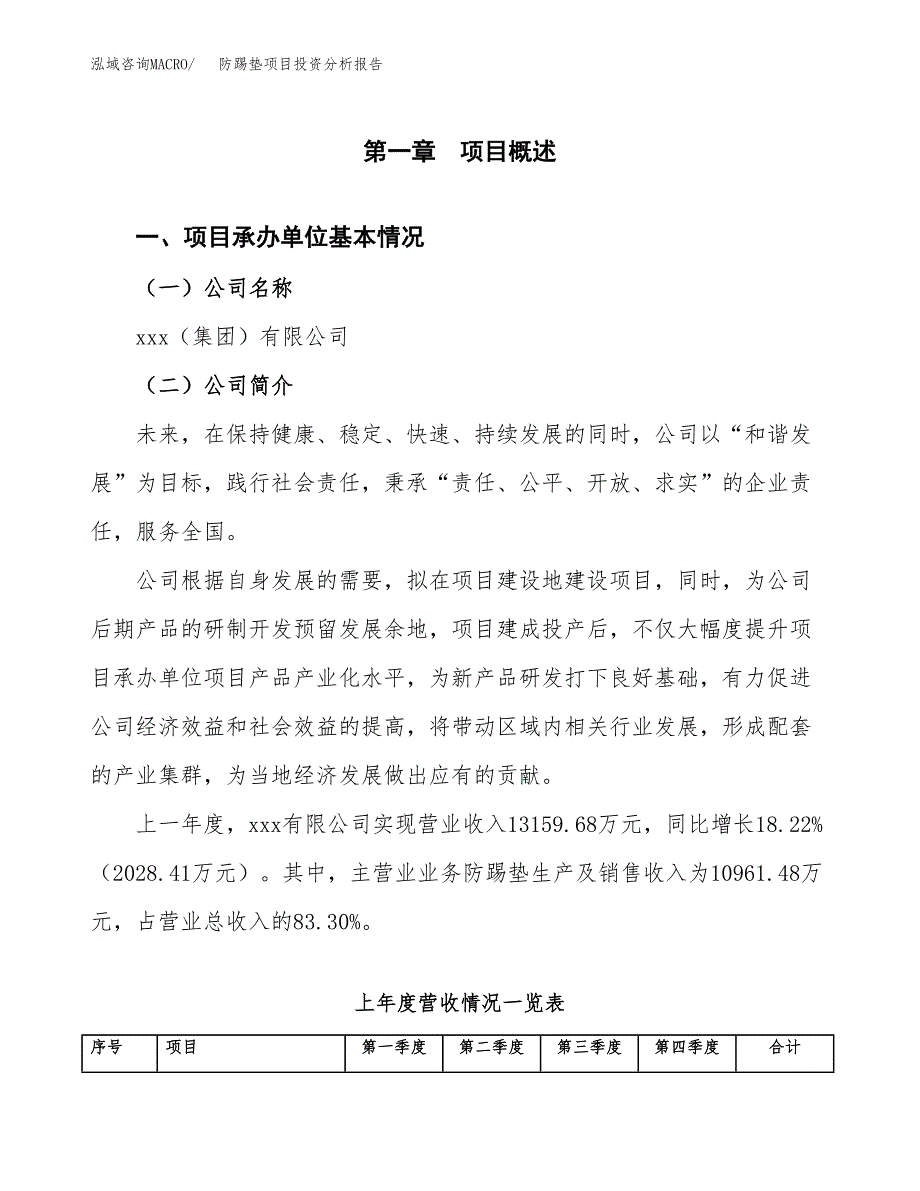 泓域咨询MACRO/　防踢垫项目投资分析报告

第一章　项目概述

一、项目承办单位基本情况

（一）公司名称

xxx（集团）有限公司

（二）公司简介

未来，在保持健康、稳定、快速、持续发展的同时，公司以“和谐发展”为目标，践行社会责任，秉承“责任、公平、开放、求实”的企业责任，服务全国。

公司根据自身发展的需要，拟在项目建设地建设项目，同时，为公司后期产品的研制开发预留发展余地，项目建成投产后，不仅大幅度提升项目承办单位项目产品产业化水平，为新产品研发打下良好基础，有力促进公司经济效益和社会效益的提高，将带动区域内相关行业发展，形成配套的产业集群，为当地经济发展做出应有的贡献。

上一年度，xxx有限公司实现营业收入13159.68万元，同比增长18.22%（2028.41万元）。其中，主营业业务防踢垫生产及销售收入为10961.48万元，占营业总收入的83.30%。

上年度营收情况一览表

| 序号 | 项目 | 第一季度 | 第二季度 | 第三季度 | 第四季度 | 合计 |
|---|---|---|---|---|---|---|